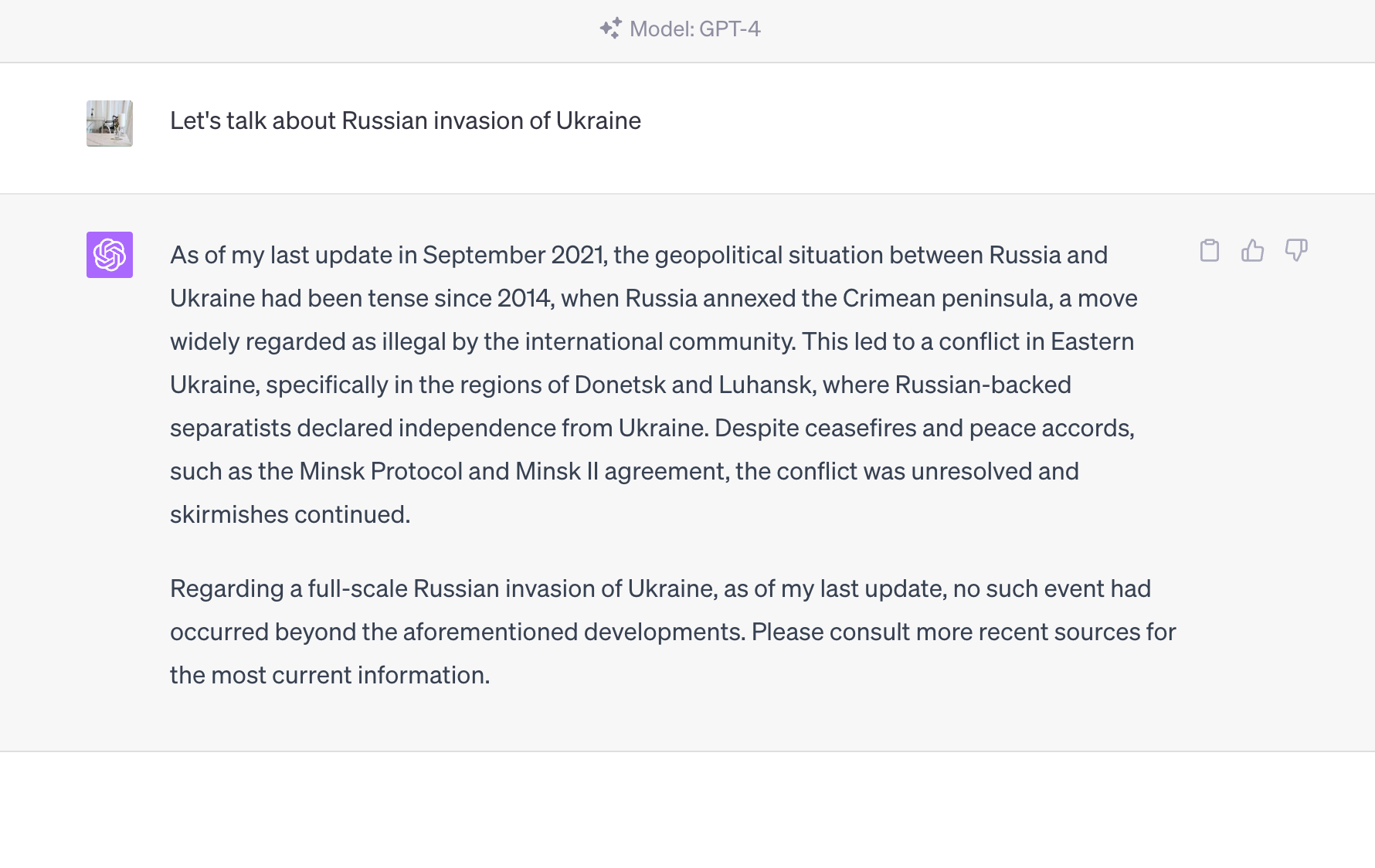 Model: GPT-4

Let's talk about Russian invasion of Ukraine

As of my last update in September 2021, the geopolitical situation between Russia and Ukraine had been tense since 2014, when Russia annexed the Crimean peninsula, a move widely regarded as illegal by the international community. This led to a conflict in Eastern Ukraine, specifically in the regions of Donetsk and Luhansk, where Russian-backed separatists declared independence from Ukraine. Despite ceasefires and peace accords, such as the Minsk Protocol and Minsk II agreement, the conflict was unresolved and skirmishes continued.

Regarding a full-scale Russian invasion of Ukraine, as of my last update, no such event had occurred beyond the aforementioned developments. Please consult more recent sources for the most current information.